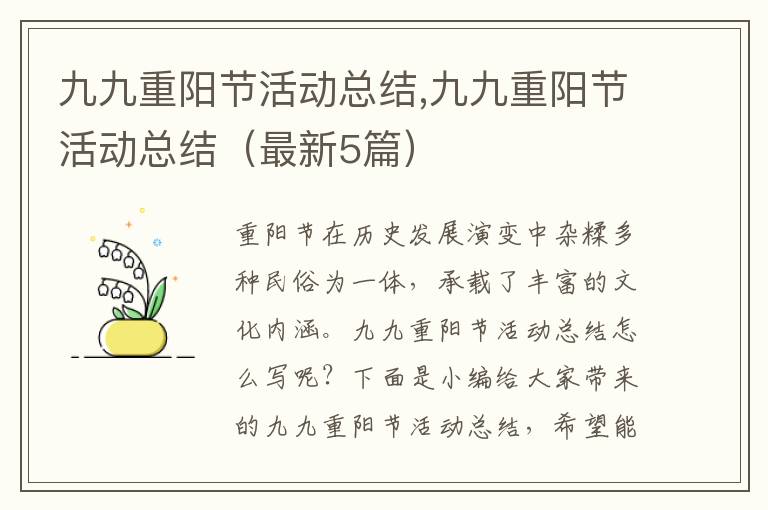 九九重阳节活动总结,九九重阳节活动总结（最新5篇）

重阳节在历史发展演变中杂糅多种民俗为一体，承载了丰富的文化内涵。九九重阳节活动总结怎么写呢？下面是小编给大家带来的九九重阳节活动总结，希望能